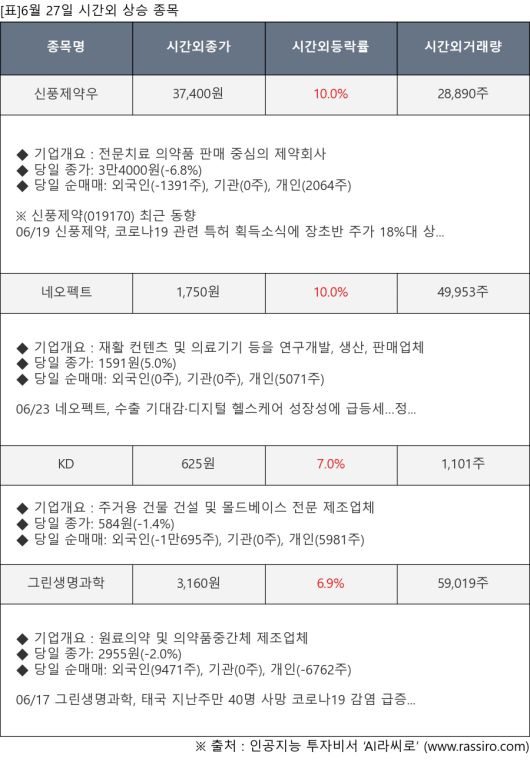 [표]6월 27일 시간외 상승 종목

| 종목명 | 시간외종가 | 시간외등락률 | 시간외거래량 |
|---|---|---|---|
| 신풍제약우 | 37,400원 | 10.0% | 28,890주 |
| ◆ 기업개요 : 전문치료 의약품 판매 중심의 제약회사 ◆ 당일 종가: 3만4000원(-6.8%) ◆ 당일 순매매: 외국인(-1391주), 기관(0주), 개인(2064주) ※ 신풍제약(019170) 최근 동향 06/19 신풍제약, 코로나19 관련 특허 획득소식에 장초반 주가 18%대 상... | | | |
| 네오펙트 | 1,750원 | 10.0% | 49,953주 |
| ◆ 기업개요 : 재활 컨텐츠 및 의료기기 등을 연구개발, 생산, 판매업체 ◆ 당일 종가: 1591원(5.0%) ◆ 당일 순매매: 외국인(0주), 기관(0주), 개인(5071주) 06/23 네오펙트, 수출 기대감·디지털 헬스케어 성장성에 급등세...정... | | | |
| KD | 625원 | 7.0% | 1,101주 |
| ◆ 기업개요 : 주거용 건물 건설 및 몰드베이스 전문 제조업체 ◆ 당일 종가: 584원(-1.4%) ◆ 당일 순매매: 외국인(-1만695주), 기관(0주), 개인(5981주) | | | |
| 그린생명과학 | 3,160원 | 6.9% | 59,019주 |
| ◆ 기업개요 : 원료의약 및 의약품중간체 제조업체 ◆ 당일 종가: 2955원(-2.0%) ◆ 당일 순매매: 외국인(9471주), 기관(0주), 개인(-6762주) 06/17 그린생명과학, 태국 지난주만 40명 사망 코로나19 감염 급증... | | | |

※ 출처 : 인공지능 투자비서 'AI라씨로' (www.rassiro.com)